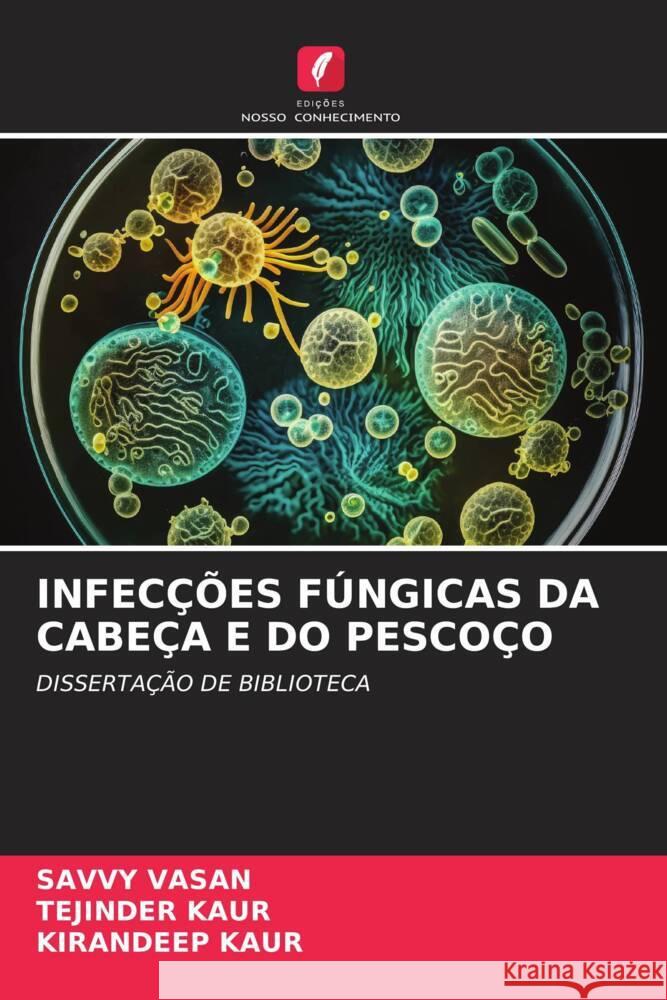 EDIÇÕES
NOSSO CONHECIMENTO

INFECÇÕES FÚNGICAS DA CABEÇA E DO PESCOÇO

DISSERTAÇÃO DE BIBLIOTECA

SAVVY VASAN
TEJINDER KAUR
KIRANDEEP KAUR